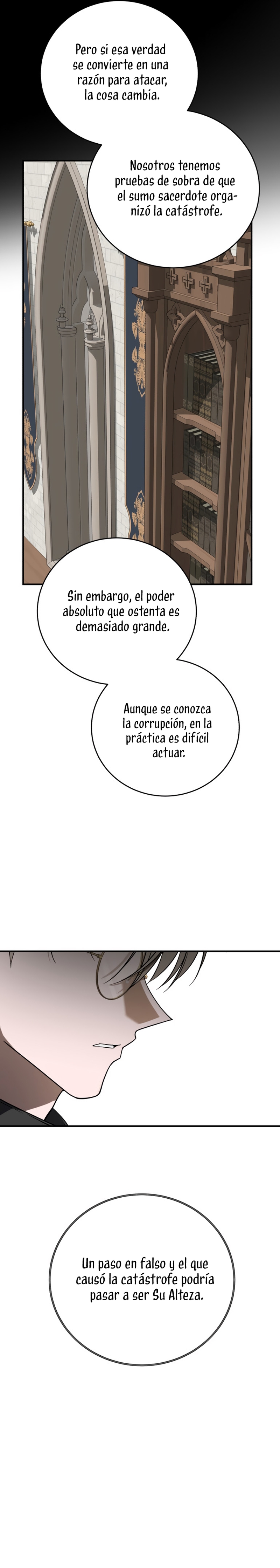 Pero si esa verdad se convierte en una razón para atacar, la cosa cambia.

Nosotros tenemos pruebas de sobra de que el sumo sacerdote organizó la catástrofe.

Sin embargo, el poder absoluto que ostenta es demasiado grande.

Aunque se conozca la corrupción, en la práctica es difícil actuar.

Un paso en falso y el que causó la catástrofe podría pasar a ser Su Alteza.